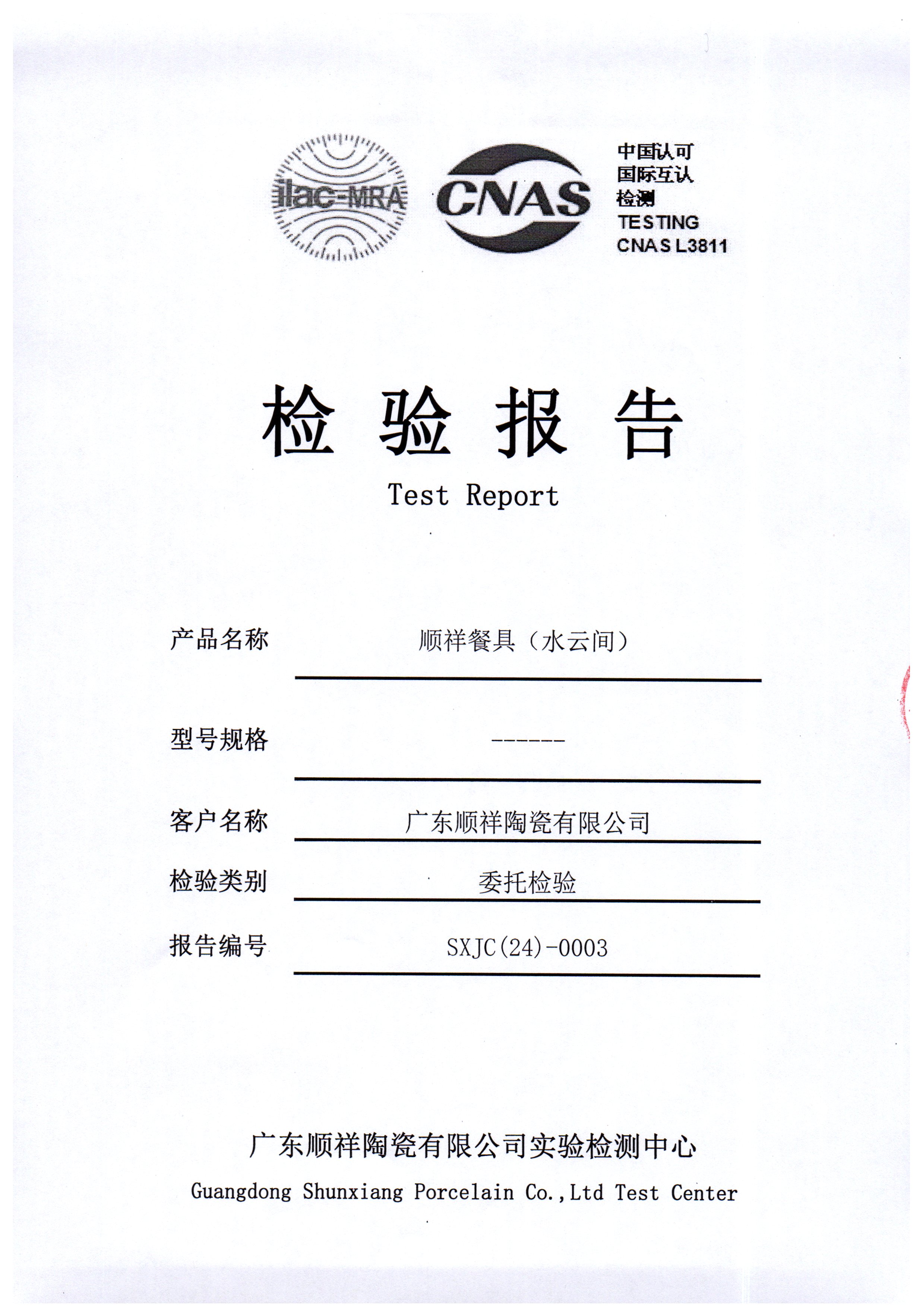 ilac-MRA

CNAS

中国认可
国际互认
检测
TESTING
CNAS L3811

检 验 报 告
Test Report

产品名称 顺祥餐具（水云间）

型号规格 ------

客户名称 广东顺祥陶瓷有限公司

检验类别 委托检验

报告编号 SXJC(24)-0003

广东顺祥陶瓷有限公司实验检测中心
Guangdong Shunxiang Porcelain Co.,Ltd Test Center